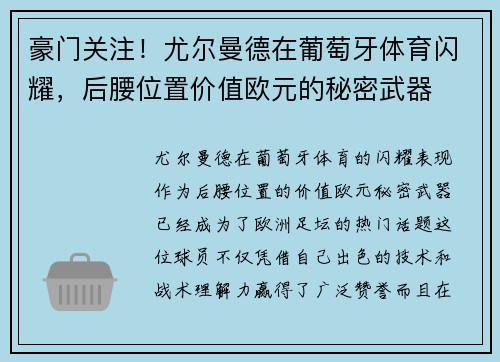 豪门关注！尤尔曼德在葡萄牙体育闪耀，后腰位置价值欧元的秘密武器

尤尔曼德在葡萄牙体育的闪耀表现作为后腰位置的价值欧元秘密武器已经成为了欧洲足坛的热门话题这位球员不仅凭借自己出色的技术和战术理解力赢得了广泛赞誉而且在